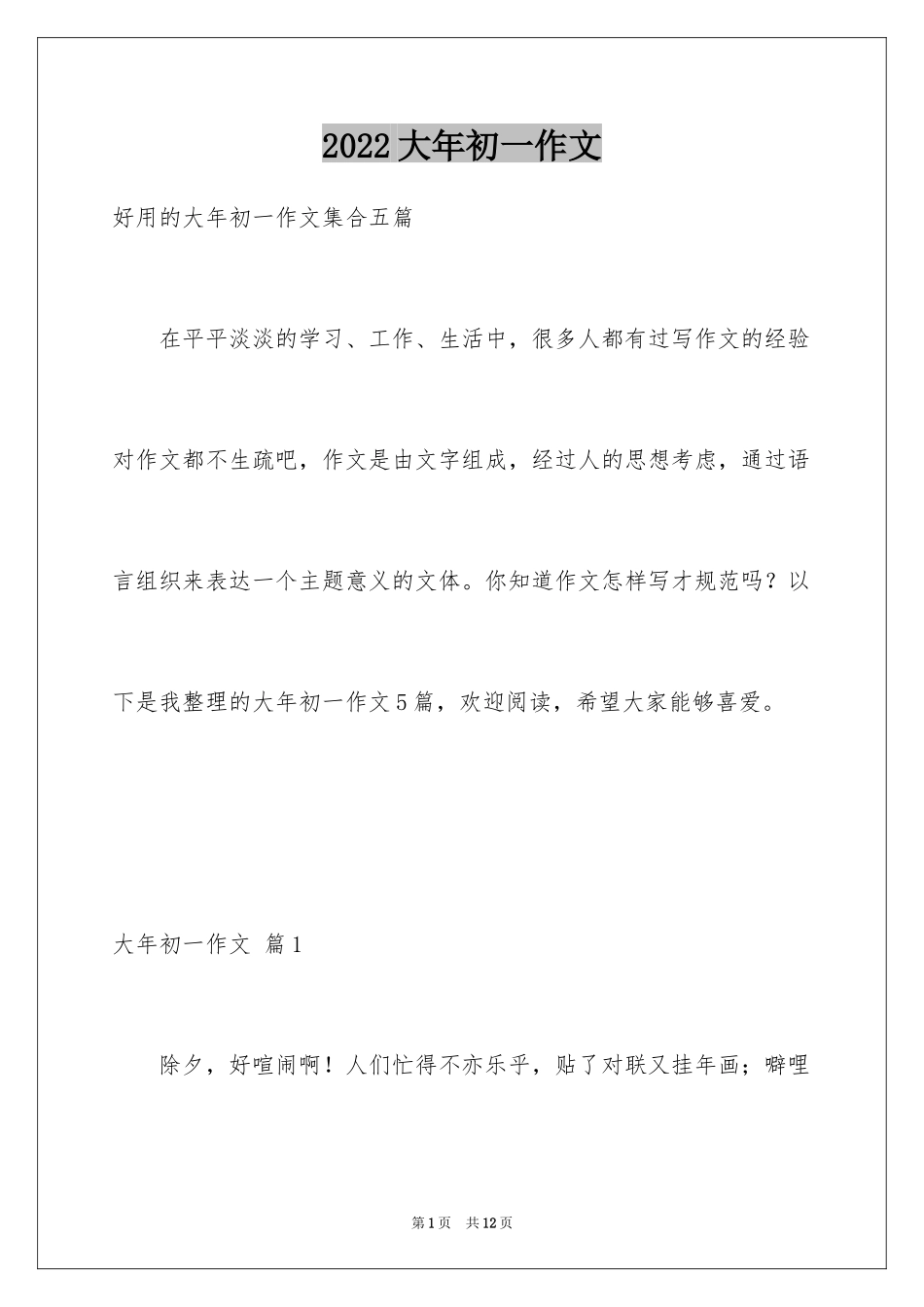 2022大年初一作文

好用的大年初一作文集合五篇

在平平淡淡的学习、工作、生活中，很多人都有过写作文的经验对作文都不生疏吧，作文是由文字组成，经过人的思想考虑，通过语言组织来表达一个主题意义的文体。你知道作文怎样写才规范吗？以下是我整理的大年初一作文5篇，欢迎阅读，希望大家能够喜爱。

大年初一作文 篇1

除夕，好喧闹啊！人们忙得不亦乐乎，贴了对联又挂年画；噼哩

第1页 共12页